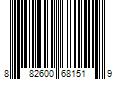 8 82600 68151 9